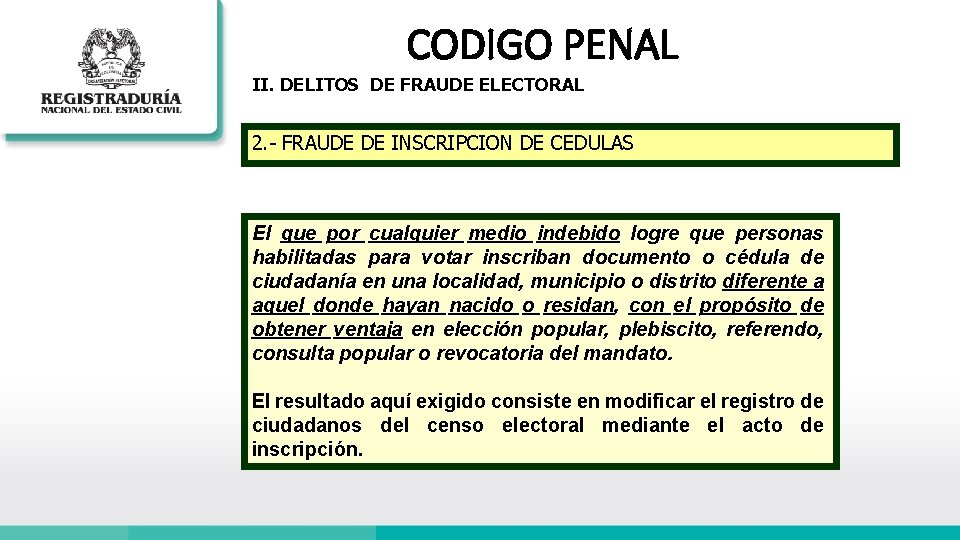 REGISTRADURÍA
NACIONAL DEL ESTADO CIVIL

CODIGO PENAL

II. DELITOS DE FRAUDE ELECTORAL

2.- FRAUDE DE INSCRIPCION DE CEDULAS

El que por cualquier medio indebido logre que personas habilitadas para votar inscriban documento o cédula de ciudadanía en una localidad, municipio o distrito diferente a aquel donde hayan nacido o residan, con el propósito de obtener ventaja en elección popular, plebiscito, referendo, consulta popular o revocatoria del mandato.

El resultado aquí exigido consiste en modificar el registro de ciudadanos del censo electoral mediante el acto de inscripción.